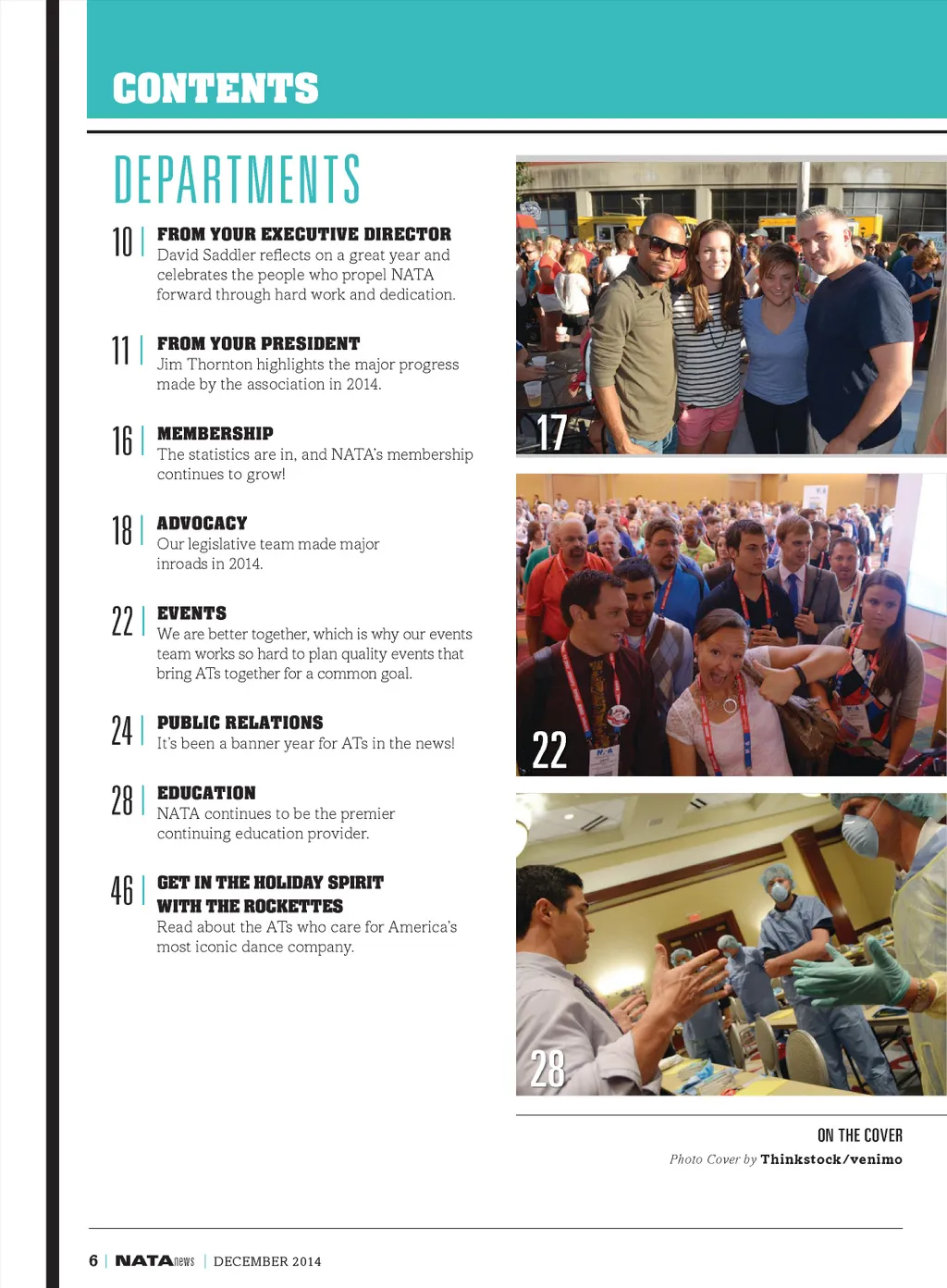 CONTENTS

DEPARTMENTS

10 | FROM YOUR EXECUTIVE DIRECTOR
David Saddler reflects on a great year and celebrates the people who propel NATA forward through hard work and dedication.

11 | FROM YOUR PRESIDENT
Jim Thornton highlights the major progress made by the association in 2014.

16 | MEMBERSHIP
The statistics are in, and NATA's membership continues to grow!

18 | ADVOCACY
Our legislative team made major inroads in 2014.

22 | EVENTS
We are better together, which is why our events team works so hard to plan quality events that bring ATs together for a common goal.

24 | PUBLIC RELATIONS
It's been a banner year for ATs in the news!

28 | EDUCATION
NATA continues to be the premier continuing education provider.

46 | GET IN THE HOLIDAY SPIRIT WITH THE ROCKETTES
Read about the ATs who care for America's most iconic dance company.

17

22

28

ON THE COVER
Photo Cover by Thinkstock/venimo

6 | NATAnews | DECEMBER 2014